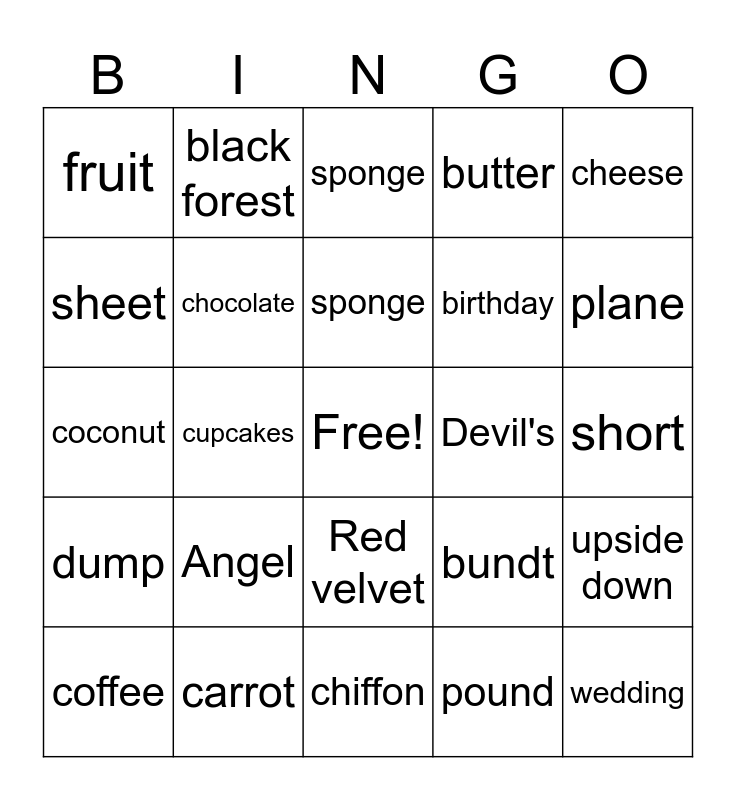 | B | I | N | G | O |
|---|---|---|---|---|
| fruit | black forest | sponge | butter | cheese |
| sheet | chocolate | sponge | birthday | plane |
| coconut | cupcakes | Free! | Devil's | short |
| dump | Angel | Red velvet | bundt | upside down |
| coffee | carrot | chiffon | pound | wedding |